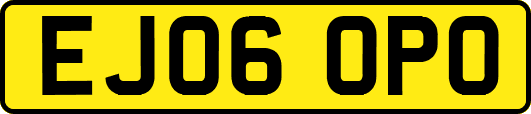 EJ06 OPO